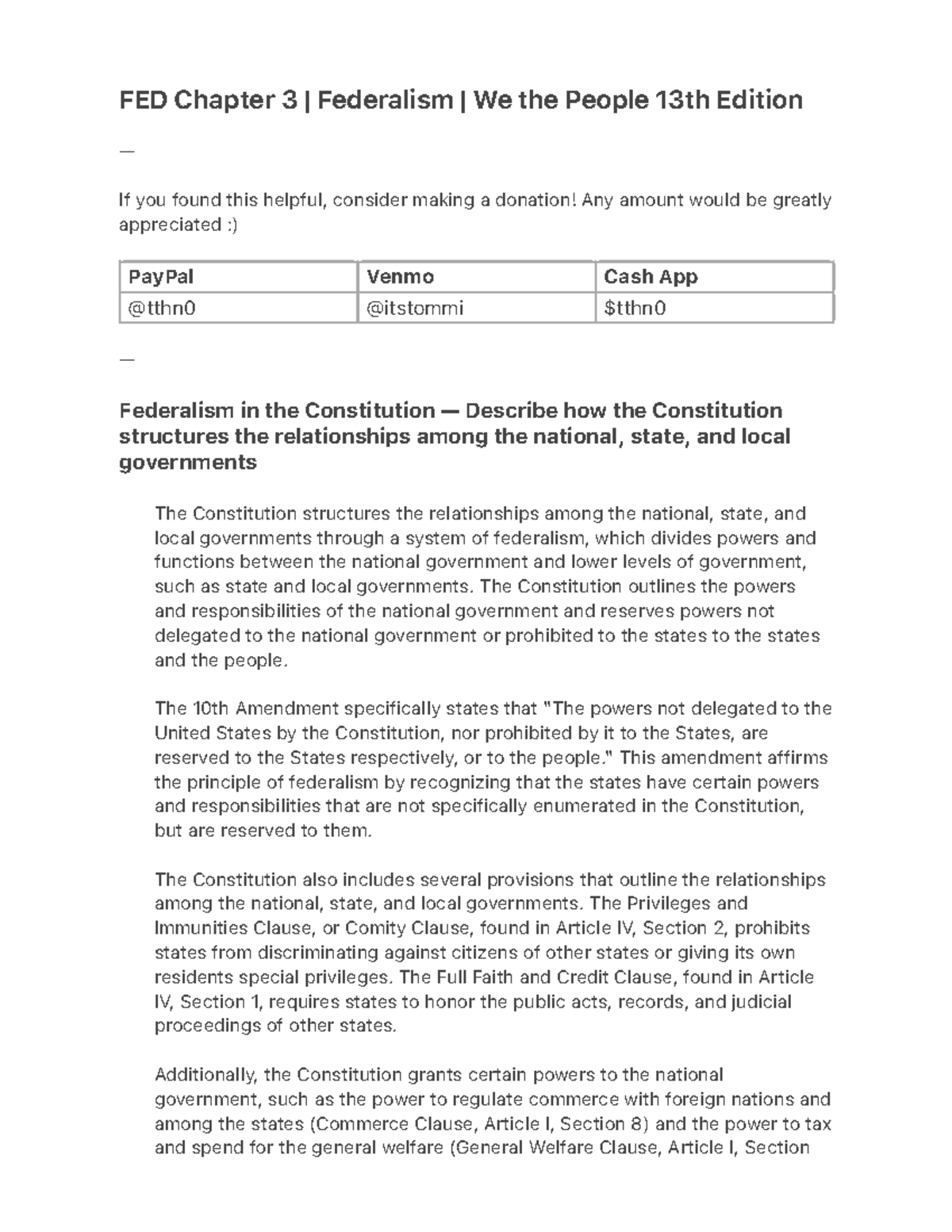 FED Chapter 3 | Federalism | We the People 13th Edition

—

If you found this helpful, consider making a donation! Any amount would be greatly appreciated :)

| PayPal | Venmo | Cash App |
|---|---|---|
| @tthn0 | @itstommi | $tthn0 |

—

Federalism in the Constitution — Describe how the Constitution structures the relationships among the national, state, and local governments

The Constitution structures the relationships among the national, state, and local governments through a system of federalism, which divides powers and functions between the national government and lower levels of government, such as state and local governments. The Constitution outlines the powers and responsibilities of the national government and reserves powers not delegated to the national government or prohibited to the states to the states and the people.

The 10th Amendment specifically states that "The powers not delegated to the United States by the Constitution, nor prohibited by it to the States, are reserved to the States respectively, or to the people." This amendment affirms the principle of federalism by recognizing that the states have certain powers and responsibilities that are not specifically enumerated in the Constitution, but are reserved to them.

The Constitution also includes several provisions that outline the relationships among the national, state, and local governments. The Privileges and Immunities Clause, or Comity Clause, found in Article IV, Section 2, prohibits states from discriminating against citizens of other states or giving its own residents special privileges. The Full Faith and Credit Clause, found in Article IV, Section 1, requires states to honor the public acts, records, and judicial proceedings of other states.

Additionally, the Constitution grants certain powers to the national government, such as the power to regulate commerce with foreign nations and among the states (Commerce Clause, Article I, Section 8) and the power to tax and spend for the general welfare (General Welfare Clause, Article I, Section